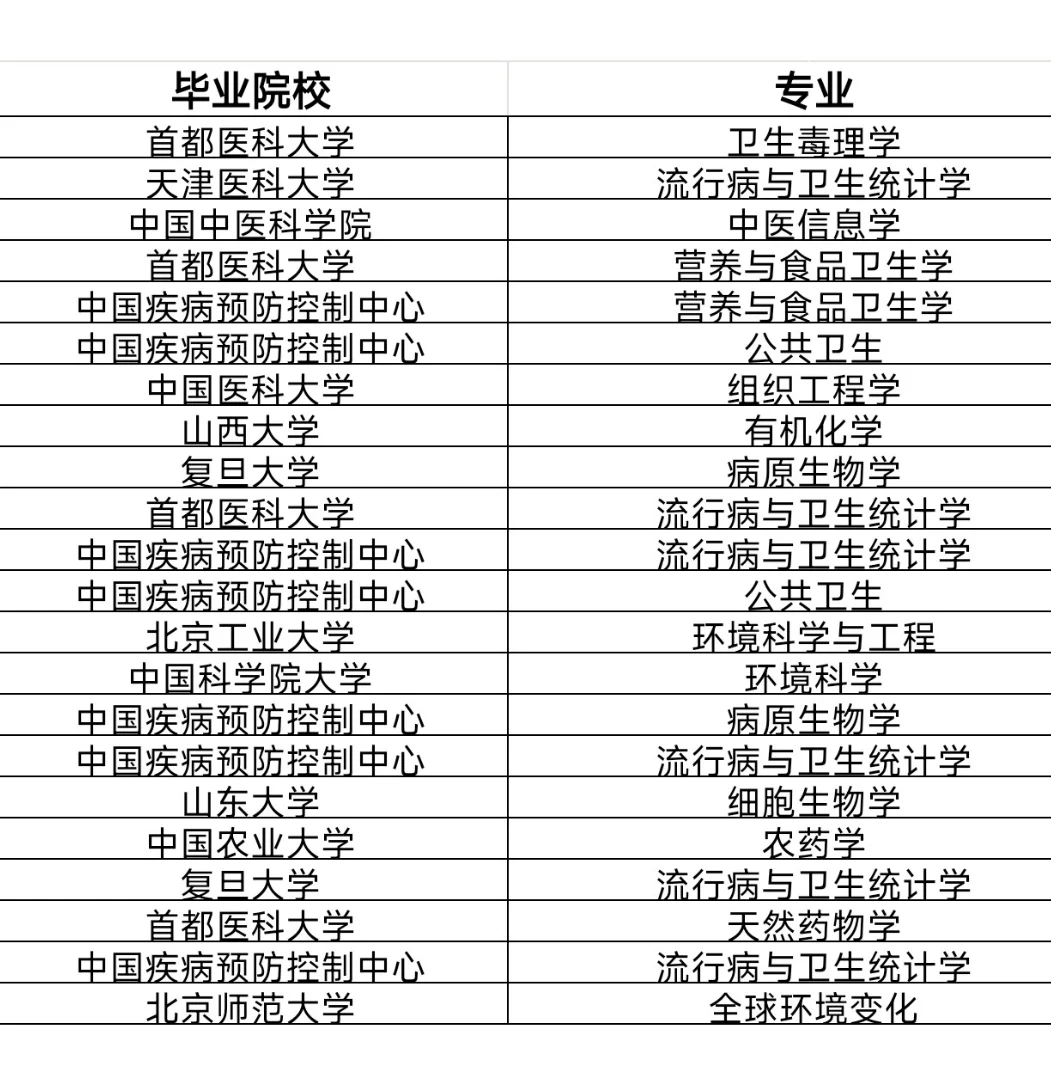 | 毕业院校 | 专业 |
|---|---|
| 首都医科大学 | 卫生毒理学 |
| 天津医科大学 | 流行病与卫生统计学 |
| 中国中医科学院 | 中医信息学 |
| 首都医科大学 | 营养与食品卫生学 |
| 中国疾病预防控制中心 | 营养与食品卫生学 |
| 中国疾病预防控制中心 | 公共卫生 |
| 中国医科大学 | 组织工程学 |
| 山西大学 | 有机化学 |
| 复旦大学 | 病原生物学 |
| 首都医科大学 | 流行病与卫生统计学 |
| 中国疾病预防控制中心 | 流行病与卫生统计学 |
| 中国疾病预防控制中心 | 公共卫生 |
| 北京工业大学 | 环境科学与工程 |
| 中国科学院大学 | 环境科学 |
| 中国疾病预防控制中心 | 病原生物学 |
| 中国疾病预防控制中心 | 流行病与卫生统计学 |
| 山东大学 | 细胞生物学 |
| 中国农业大学 | 农药学 |
| 复旦大学 | 流行病与卫生统计学 |
| 首都医科大学 | 天然药物学 |
| 中国疾病预防控制中心 | 流行病与卫生统计学 |
| 北京师范大学 | 全球环境变化 |